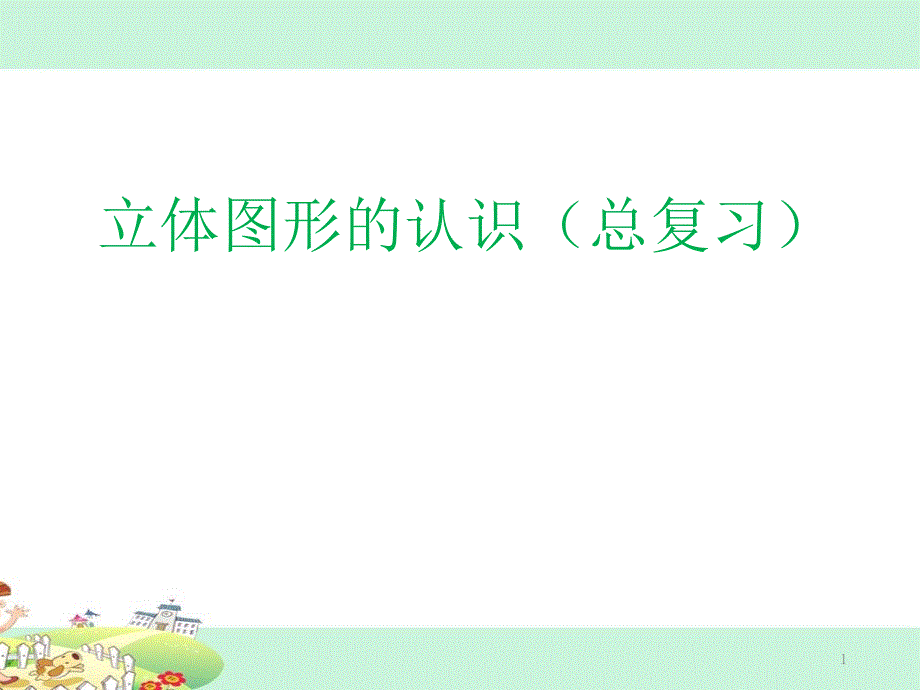 立体图形的认识（总复习）

1